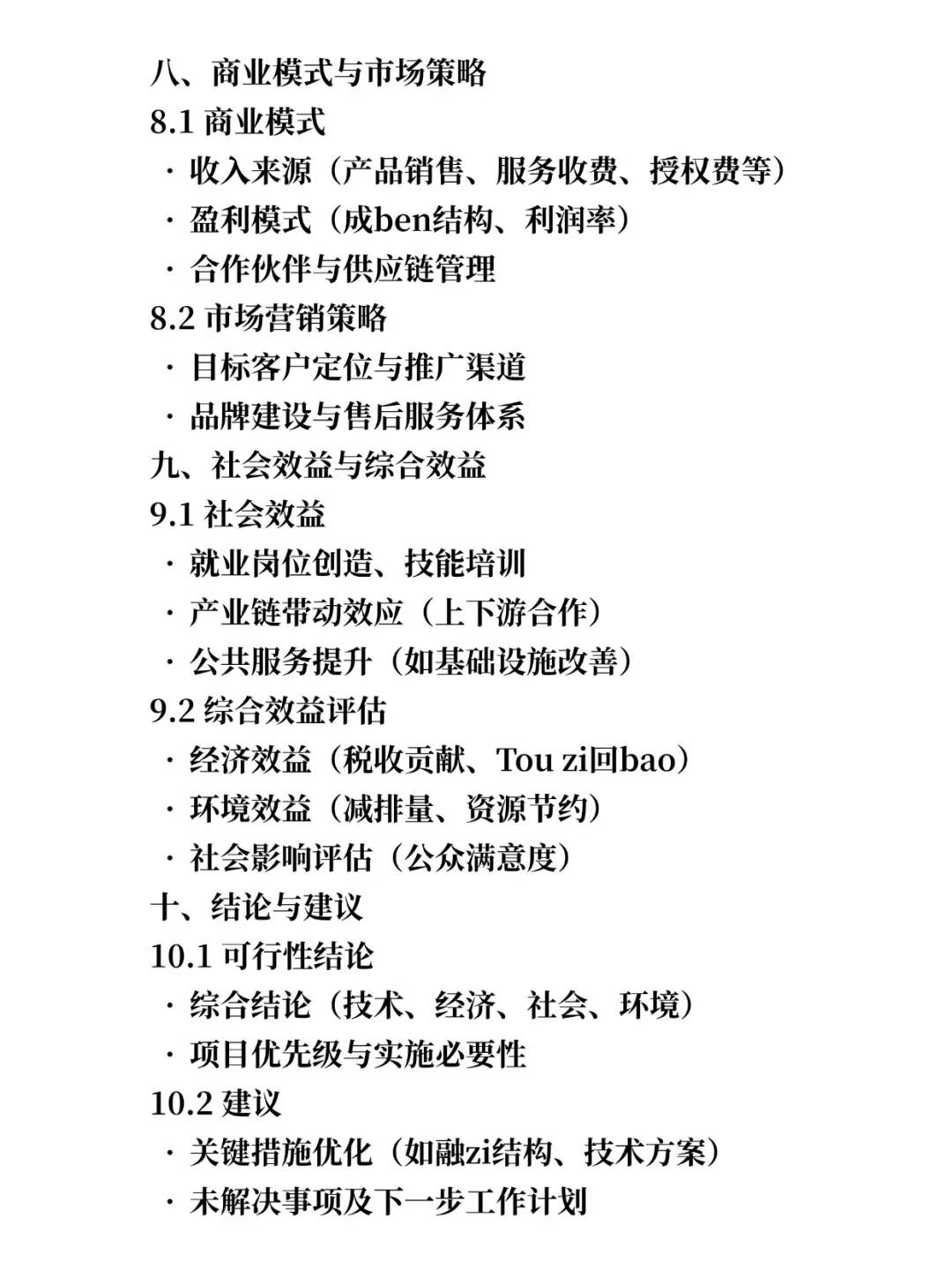 八、商业模式与市场策略
8.1 商业模式
· 收入来源（产品销售、服务收费、授权费等）
· 盈利模式（成ben结构、利润率）
· 合作伙伴与供应链管理
8.2 市场营销策略
· 目标客户定位与推广渠道
· 品牌建设与售后服务体系
九、社会效益与综合效益
9.1 社会效益
· 就业岗位创造、技能培训
· 产业链带动效应（上下游合作）
· 公共服务提升（如基础设施改善）
9.2 综合效益评估
· 经济效益（税收贡献、Tou zi回bao）
· 环境效益（减排量、资源节约）
· 社会影响评估（公众满意度）
十、结论与建议
10.1 可行性结论
· 综合结论（技术、经济、社会、环境）
· 项目优先级与实施必要性
10.2 建议
· 关键措施优化（如融zi结构、技术方案）
· 未解决事项及下一步工作计划